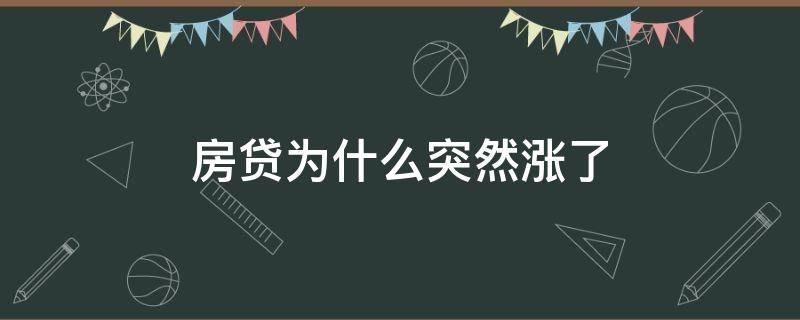 房贷为什么突然涨了